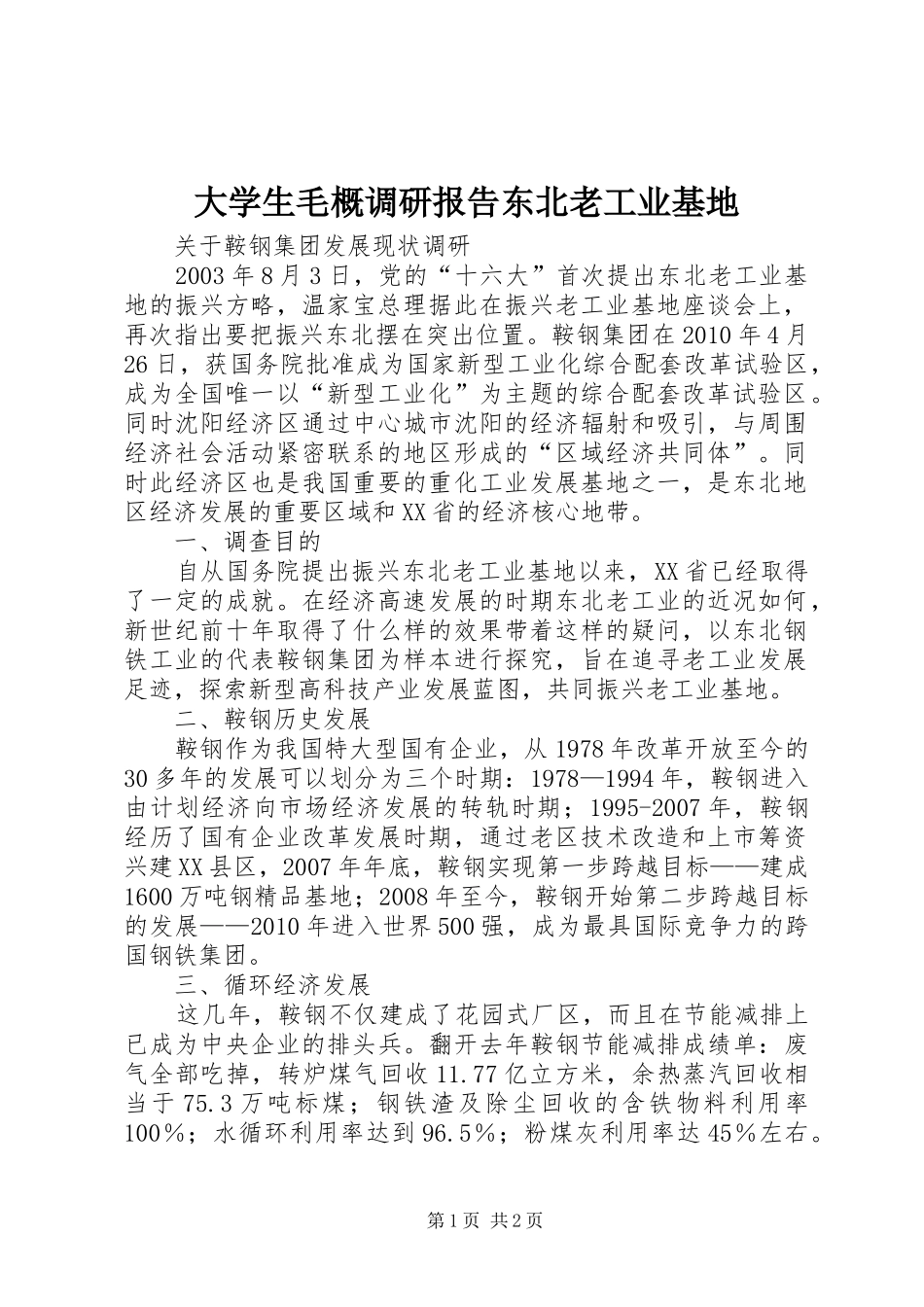 大学生毛概调研报告东北老工业基地

关于鞍钢集团发展现状调研

2003年8月3日，党的“十六大”首次提出东北老工业基地的振兴方略，温家宝总理据此在振兴老工业基地座谈会上，再次指出要把振兴东北摆在突出位置。鞍钢集团在2010年4月26日，获国务院批准成为国家新型工业化综合配套改革试验区，成为全国唯一以“新型工业化”为主题的综合配套改革试验区。同时沈阳经济区通过中心城市沈阳的经济辐射和吸引，与周围经济社会活动紧密联系的地区形成的“区域经济共同体”。同时此经济区也是我国重要的重化工业发展基地之一，是东北地区经济发展的重要区域和XX省的经济核心地带。

一、调查目的

自从国务院提出振兴东北老工业基地以来，XX省已经取得了一定的成就。在经济高速发展的时期东北老工业的近况如何，新世纪前十年取得了什么样的效果带着这样的疑问，以东北钢铁工业的代表鞍钢集团为样本进行探究，旨在追寻老工业发展足迹，探索新型高科技产业发展蓝图，共同振兴老工业基地。

二、鞍钢历史发展

鞍钢作为我国特大型国有企业，从1978年改革开放至今的30多年的发展可以划分为三个时期：1978—1994年，鞍钢进入由计划经济向市场经济发展的转轨时期；1995-2007年，鞍钢经历了国有企业改革发展时期，通过老区技术改造和上市筹资兴建XX县区，2007年年底，鞍钢实现第一步跨越目标——建成1600万吨钢精品基地；2008年至今，鞍钢开始第二步跨越目标的发展——2010年进入世界500强，成为最具国际竞争力的跨国钢铁集团。

三、循环经济发展

这几年，鞍钢不仅建成了花园式厂区，而且在节能减排上已成为中央企业的排头兵。翻开去年鞍钢节能减排成绩单：废气全部吃掉，转炉煤气回收11.77亿立方米，余热蒸汽回收相当于75.3万吨标煤；钢铁渣及除尘回收的含铁物料利用率100%；水循环利用率达到96.5%；粉煤灰利用率达45%左右。

第1页 共2页